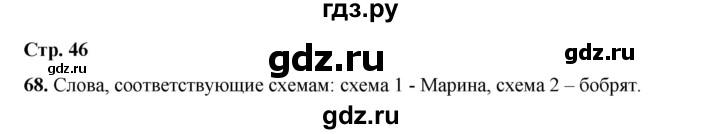 гдз.ру

Стр. 46

gdz.ru

gdz.ru

gdz.ru

68. Слова, соответствующие схемам: схема 1 - Марина, схема 2 – бобрят.

gdz.ru